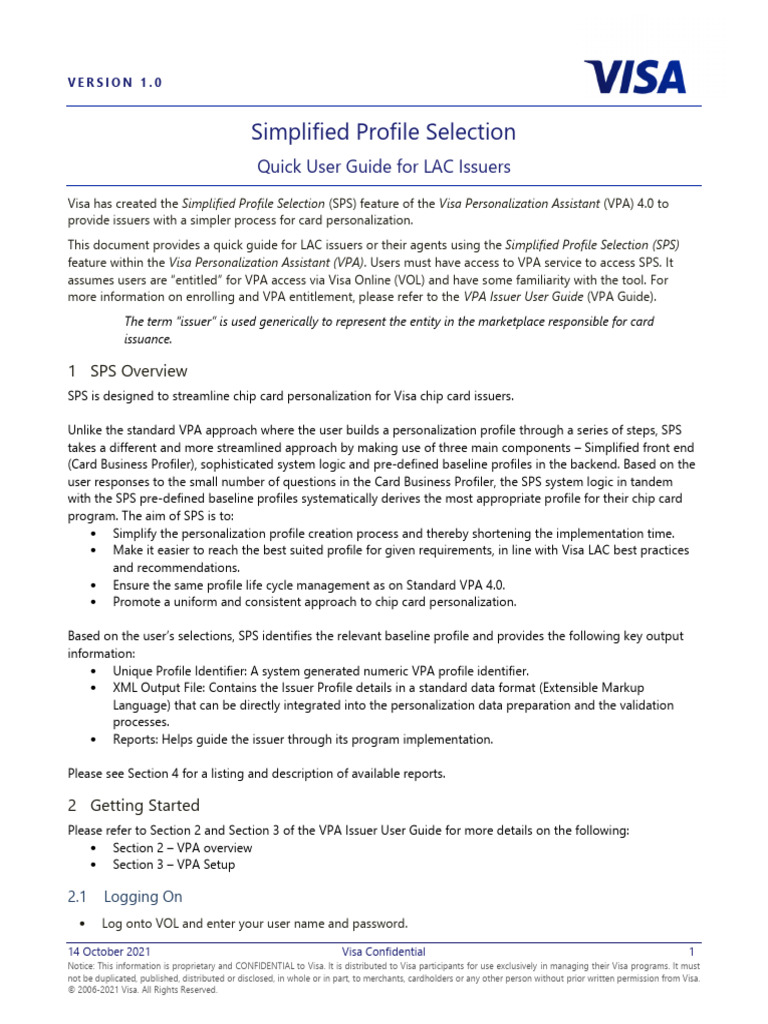 VERSION 1.0

VISA

Simplified Profile Selection

Quick User Guide for LAC Issuers

Visa has created the Simplified Profile Selection (SPS) feature of the Visa Personalization Assistant (VPA) 4.0 to provide issuers with a simpler process for card personalization.

This document provides a quick guide for LAC issuers or their agents using the Simplified Profile Selection (SPS) feature within the Visa Personalization Assistant (VPA). Users must have access to VPA service to access SPS. It assumes users are "entitled" for VPA access via Visa Online (VOL) and have some familiarity with the tool. For more information on enrolling and VPA entitlement, please refer to the VPA Issuer User Guide (VPA Guide).

The term "issuer" is used generically to represent the entity in the marketplace responsible for card issuance.

1 SPS Overview

SPS is designed to streamline chip card personalization for Visa chip card issuers.

Unlike the standard VPA approach where the user builds a personalization profile through a series of steps, SPS takes a different and more streamlined approach by making use of three main components – Simplified front end (Card Business Profiler), sophisticated system logic and pre-defined baseline profiles in the backend. Based on the user responses to the small number of questions in the Card Business Profiler, the SPS system logic in tandem with the SPS pre-defined baseline profiles systematically derives the most appropriate profile for their chip card program. The aim of SPS is to:
• Simplify the personalization profile creation process and thereby shortening the implementation time.
• Make it easier to reach the best suited profile for given requirements, in line with Visa LAC best practices and recommendations.
• Ensure the same profile life cycle management as on Standard VPA 4.0.
• Promote a uniform and consistent approach to chip card personalization.

Based on the user's selections, SPS identifies the relevant baseline profile and provides the following key output information:
• Unique Profile Identifier: A system generated numeric VPA profile identifier.
• XML Output File: Contains the Issuer Profile details in a standard data format (Extensible Markup Language) that can be directly integrated into the personalization data preparation and the validation processes.
• Reports: Helps guide the issuer through its program implementation.

Please see Section 4 for a listing and description of available reports.

2 Getting Started

Please refer to Section 2 and Section 3 of the VPA Issuer User Guide for more details on the following:
• Section 2 – VPA overview
• Section 3 – VPA Setup

2.1 Logging On

• Log onto VOL and enter your user name and password.

14 October 2021 Visa Confidential 1

Notice: This information is proprietary and CONFIDENTIAL to Visa. It is distributed to Visa participants for use exclusively in managing their Visa programs. It must not be duplicated, published, distributed or disclosed, in whole or in part, to merchants, cardholders or any other person without prior written permission from Visa. © 2006-2021 Visa. All Rights Reserved.